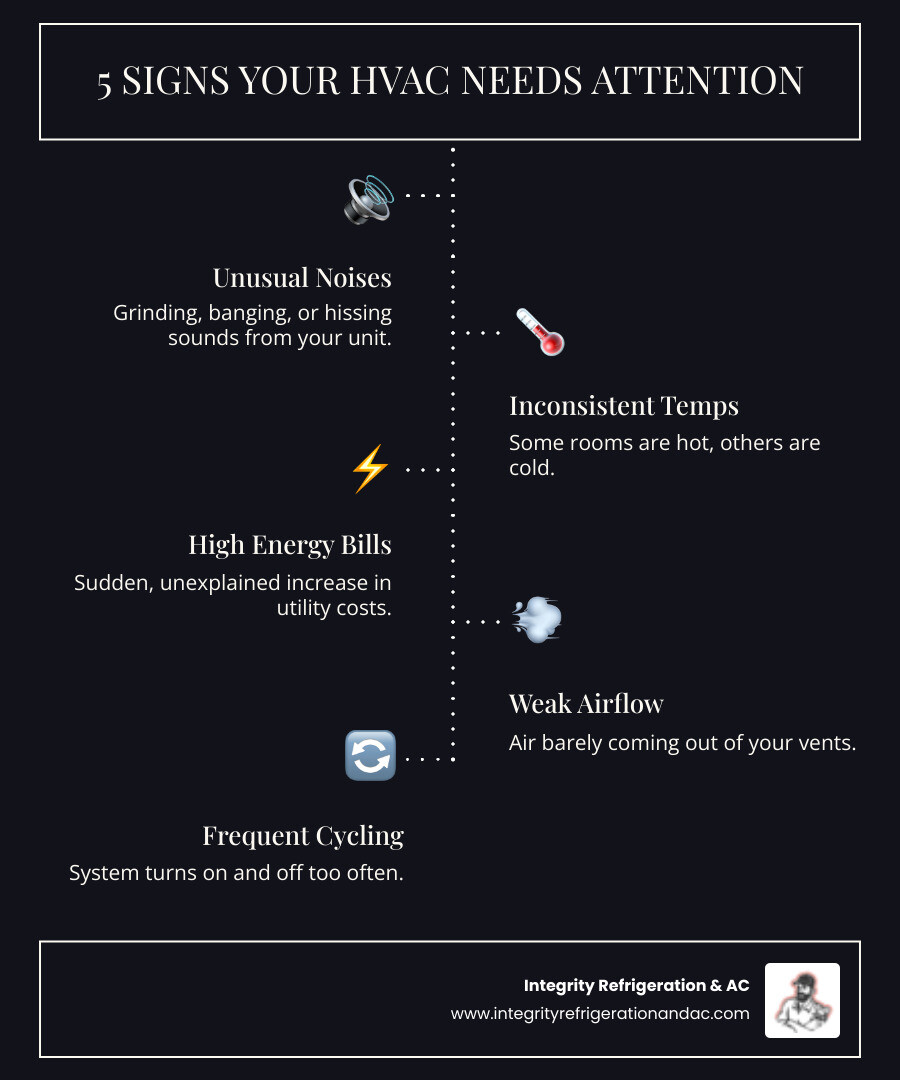 5 SIGNS YOUR HVAC NEEDS ATTENTION

Unusual Noises
Grinding, banging, or hissing sounds from your unit.

Inconsistent Temps
Some rooms are hot, others are cold.

High Energy Bills
Sudden, unexplained increase in utility costs.

Weak Airflow
Air barely coming out of your vents.

Frequent Cycling
System turns on and off too often.

Integrity Refrigeration & AC
www.integrityrefrigerationandac.com